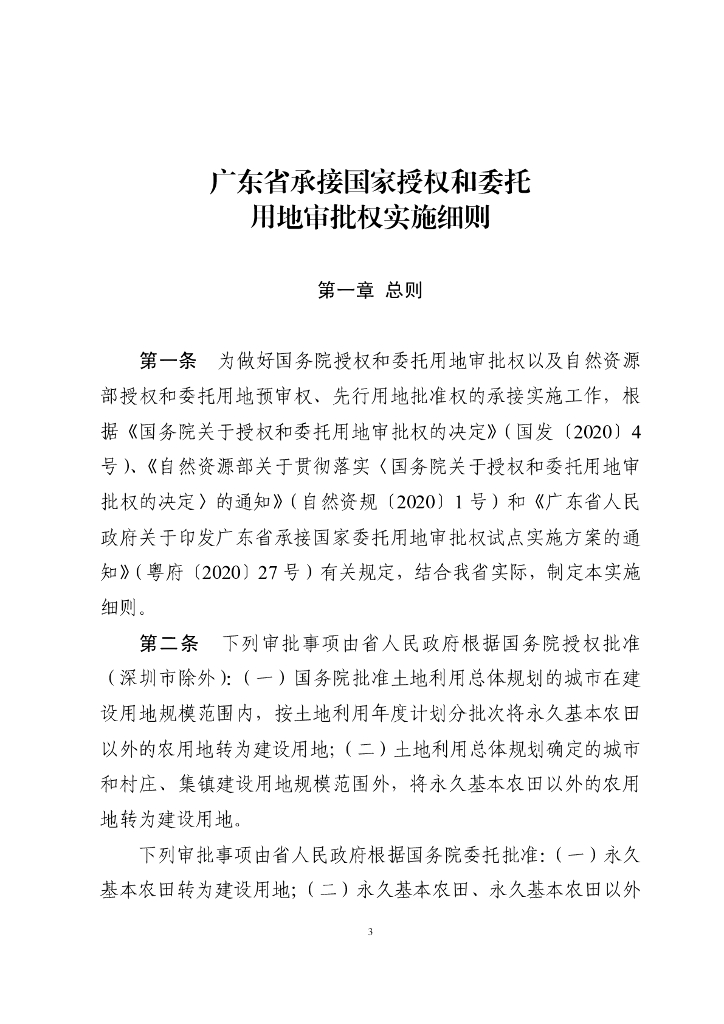 广东省承接国家授权和委托
用地审批权实施细则

第一章 总则

第一条 为做好国务院授权和委托用地审批权以及自然资源部授权和委托用地预审权、先行用地批准权的承接实施工作，根据《国务院关于授权和委托用地审批权的决定》（国发〔2020〕4号）、《自然资源部关于贯彻落实〈国务院关于授权和委托用地审批权的决定〉的通知》（自然资规〔2020〕1号）和《广东省人民政府关于印发广东省承接国家委托用地审批权试点实施方案的通知》（粤府〔2020〕27号）有关规定，结合我省实际，制定本实施细则。

第二条 下列审批事项由省人民政府根据国务院授权批准（深圳市除外）：（一）国务院批准土地利用总体规划的城市在建设用地规模范围内，按土地利用年度计划分批次将永久基本农田以外的农用地转为建设用地；（二）土地利用总体规划确定的城市和村庄、集镇建设用地规模范围外，将永久基本农田以外的农用地转为建设用地。

下列审批事项由省人民政府根据国务院委托批准：（一）永久基本农田转为建设用地；（二）永久基本农田、永久基本农田以外

3